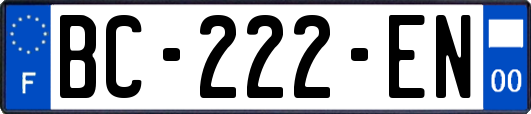 F
BC-222-EN
00